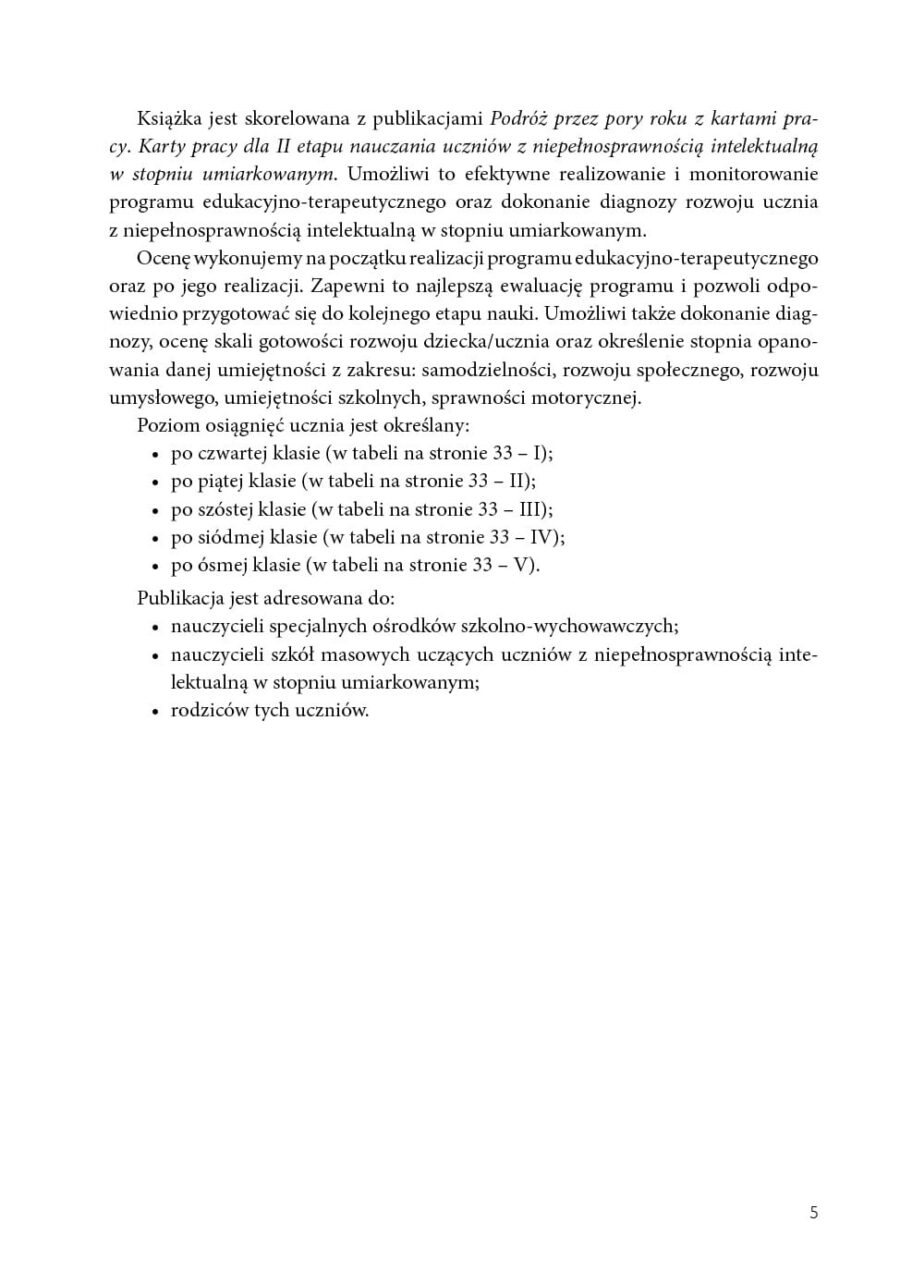 Książka jest skorelowana z publikacjami Podróż przez pory roku z kartami pracy. Karty pracy dla II etapu nauczania uczniów z niepełnosprawnością intelektualną w stopniu umiarkowanym. Umożliwi to efektywne realizowanie i monitorowanie programu edukacyjno-terapeutycznego oraz dokonanie diagnozy rozwoju ucznia z niepełnosprawnością intelektualną w stopniu umiarkowanym.

Ocenę wykonujemy na początku realizacji programu edukacyjno-terapeutycznego oraz po jego realizacji. Zapewni to najlepszą ewaluację programu i pozwoli odpowiednio przygotować się do kolejnego etapu nauki. Umożliwi także dokonanie diagnozy, ocenę skali gotowości rozwoju dziecka/ucznia oraz określenie stopnia opanowania danej umiejętności z zakresu: samodzielności, rozwoju społecznego, rozwoju umysłowego, umiejętności szkolnych, sprawności motorycznej.

Poziom osiągnięć ucznia jest określany:
• po czwartej klasie (w tabeli na stronie 33 – I);
• po piątej klasie (w tabeli na stronie 33 – II);
• po szóstej klasie (w tabeli na stronie 33 – III);
• po siódmej klasie (w tabeli na stronie 33 – IV);
• po ósmej klasie (w tabeli na stronie 33 – V).

Publikacja jest adresowana do:
• nauczycieli specjalnych ośrodków szkolno-wychowawczych;
• nauczycieli szkół masowych uczących uczniów z niepełnosprawnością intelektualną w stopniu umiarkowanym;
• rodziców tych uczniów.

5